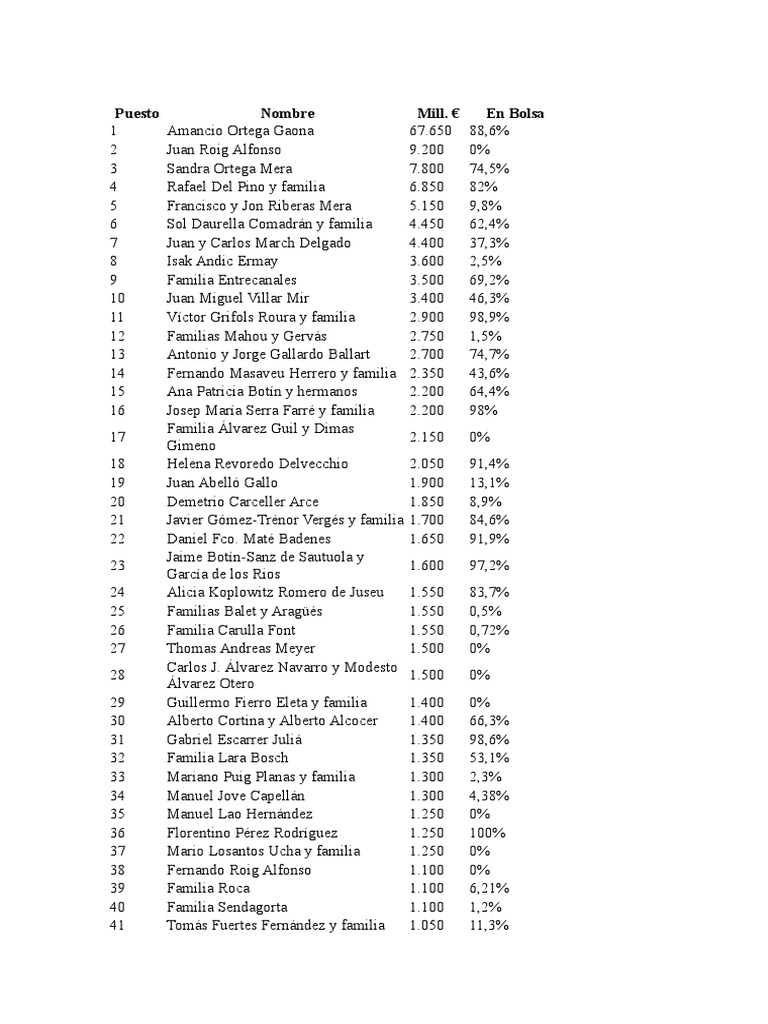 | Puesto | Nombre | Mill. € | En Bolsa |
|---|---|---|---|
| 1 | Amancio Ortega Gaona | 67.650 | 88,6% |
| 2 | Juan Roig Alfonso | 9.200 | 0% |
| 3 | Sandra Ortega Mera | 7.800 | 74,5% |
| 4 | Rafael Del Pino y familia | 6.850 | 82% |
| 5 | Francisco y Jon Riberas Mera | 5.150 | 9,8% |
| 6 | Sol Daurella Comadrán y familia | 4.450 | 62,4% |
| 7 | Juan y Carlos March Delgado | 4.400 | 37,3% |
| 8 | Isak Andic Ermay | 3.600 | 2,5% |
| 9 | Familia Entrecanales | 3.500 | 69,2% |
| 10 | Juan Miguel Villar Mir | 3.400 | 46,3% |
| 11 | Víctor Grifols Roura y familia | 2.900 | 98,9% |
| 12 | Familias Mahou y Gervás | 2.750 | 1,5% |
| 13 | Antonio y Jorge Gallardo Ballart | 2.700 | 74,7% |
| 14 | Fernando Masaveu Herrero y familia | 2.350 | 43,6% |
| 15 | Ana Patricia Botín y hermanos | 2.200 | 64,4% |
| 16 | Josep María Serra Farré y familia | 2.200 | 98% |
| 17 | Familia Álvarez Guil y Dimas Gimeno | 2.150 | 0% |
| 18 | Helena Revoredo Delvecchio | 2.050 | 91,4% |
| 19 | Juan Abelló Gallo | 1.900 | 13,1% |
| 20 | Demetrio Carceller Arce | 1.850 | 8,9% |
| 21 | Javier Gómez-Trénor Vergés y familia | 1.700 | 84,6% |
| 22 | Daniel Fco. Maté Badenes | 1.650 | 91,9% |
| 23 | Jaime Botín-Sanz de Sautuola y García de los Ríos | 1.600 | 97,2% |
| 24 | Alicia Koplowitz Romero de Juseu | 1.550 | 83,7% |
| 25 | Familias Balet y Aragüés | 1.550 | 0,5% |
| 26 | Familia Carulla Font | 1.550 | 0,72% |
| 27 | Thomas Andreas Meyer | 1.500 | 0% |
| 28 | Carlos J. Álvarez Navarro y Modesto Álvarez Otero | 1.500 | 0% |
| 29 | Guillermo Fierro Eleta y familia | 1.400 | 0% |
| 30 | Alberto Cortina y Alberto Alcocer | 1.400 | 66,3% |
| 31 | Gabriel Escarrer Juliá | 1.350 | 98,6% |
| 32 | Familia Lara Bosch | 1.350 | 53,1% |
| 33 | Mariano Puig Planas y familia | 1.300 | 2,3% |
| 34 | Manuel Jove Capellán | 1.300 | 4,38% |
| 35 | Manuel Lao Hernández | 1.250 | 0% |
| 36 | Florentino Pérez Rodríguez | 1.250 | 100% |
| 37 | Mario Losantos Ucha y familia | 1.250 | 0% |
| 38 | Fernando Roig Alfonso | 1.100 | 0% |
| 39 | Familia Roca | 1.100 | 6,21% |
| 40 | Familia Sendagorta | 1.100 | 1,2% |
| 41 | Tomás Fuertes Fernández y familia | 1.050 | 11,3% |